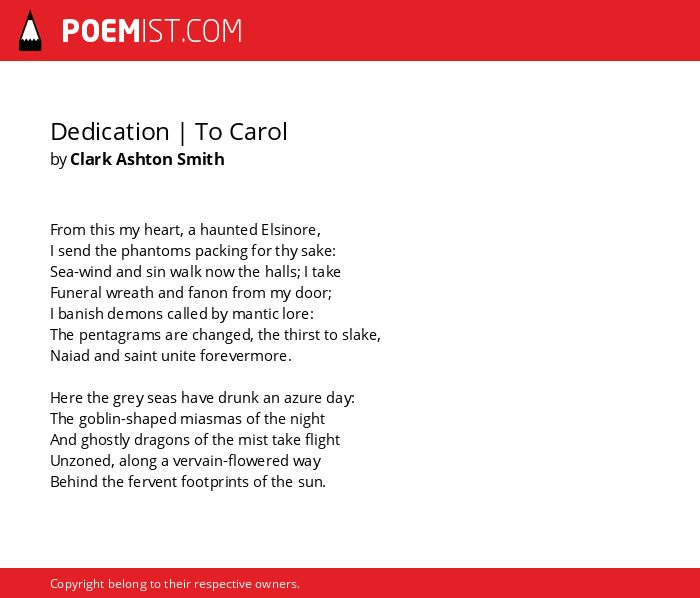 POEMIST.COM

Dedication | To Carol
by Clark Ashton Smith

From this my heart, a haunted Elsinore,
I send the phantoms packing for thy sake:
Sea-wind and sin walk now the halls; I take
Funeral wreath and fanon from my door;
I banish demons called by mantic lore:
The pentagrams are changed, the thirst to slake,
Naiad and saint unite forevermore.

Here the grey seas have drunk an azure day:
The goblin-shaped miasmas of the night
And ghostly dragons of the mist take flight
Unzoned, along a vervain-flowered way
Behind the fervent footprints of the sun.

Copyright belong to their respective owners.